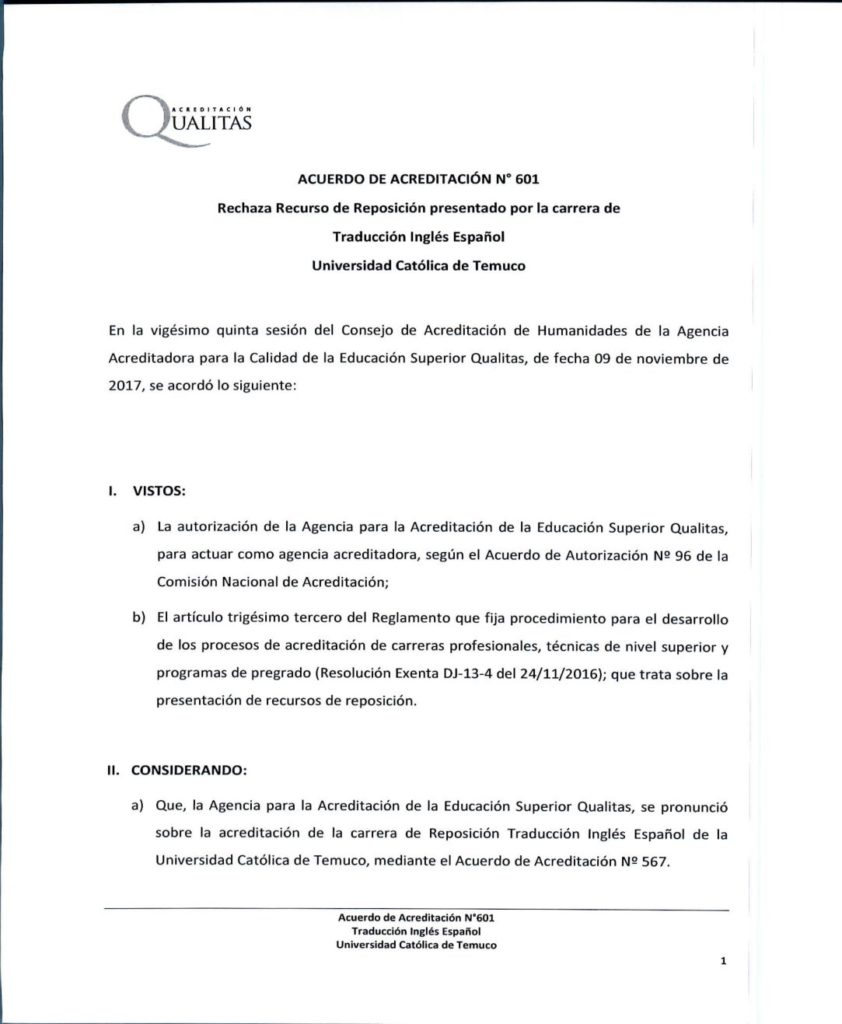 ACREDITACIÓN
QUALITAS

ACUERDO DE ACREDITACIÓN N° 601

Rechaza Recurso de Reposición presentado por la carrera de

Traducción Inglés Español

Universidad Católica de Temuco

En la vigésimo quinta sesión del Consejo de Acreditación de Humanidades de la Agencia Acreditadora para la Calidad de la Educación Superior Qualitas, de fecha 09 de noviembre de 2017, se acordó lo siguiente:

I. VISTOS:

a) La autorización de la Agencia para la Acreditación de la Educación Superior Qualitas, para actuar como agencia acreditadora, según el Acuerdo de Autorización Nº 96 de la Comisión Nacional de Acreditación;

b) El artículo trigésimo tercero del Reglamento que fija procedimiento para el desarrollo de los procesos de acreditación de carreras profesionales, técnicas de nivel superior y programas de pregrado (Resolución Exenta DJ-13-4 del 24/11/2016); que trata sobre la presentación de recursos de reposición.

II. CONSIDERANDO:

a) Que, la Agencia para la Acreditación de la Educación Superior Qualitas, se pronunció sobre la acreditación de la carrera de Reposición Traducción Inglés Español de la Universidad Católica de Temuco, mediante el Acuerdo de Acreditación Nº 567.

Acuerdo de Acreditación N°601
Traducción Inglés Español
Universidad Católica de Temuco

1